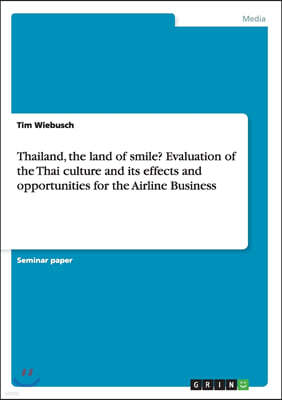 Media

Tim Wiebusch

Thailand, the land of smile? Evaluation of the Thai culture and its effects and opportunities for the Airline Business

Seminar paper

GRIN